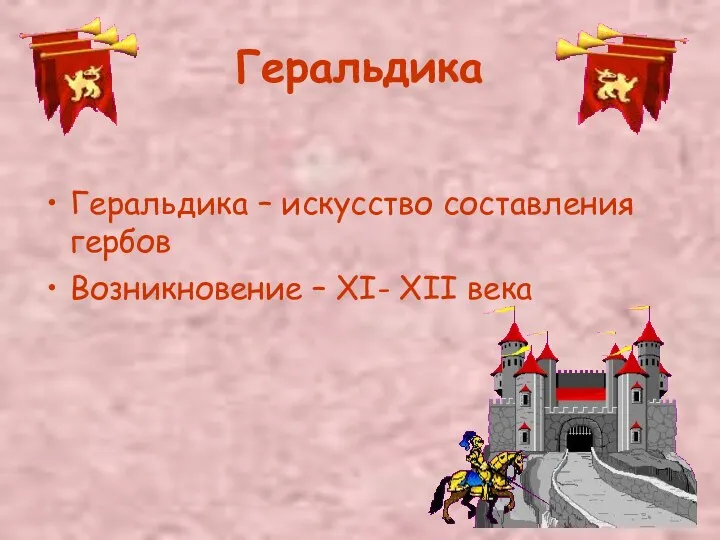 Геральдика

• Геральдика – искусство составления гербов
• Возникновение – XI- XII века